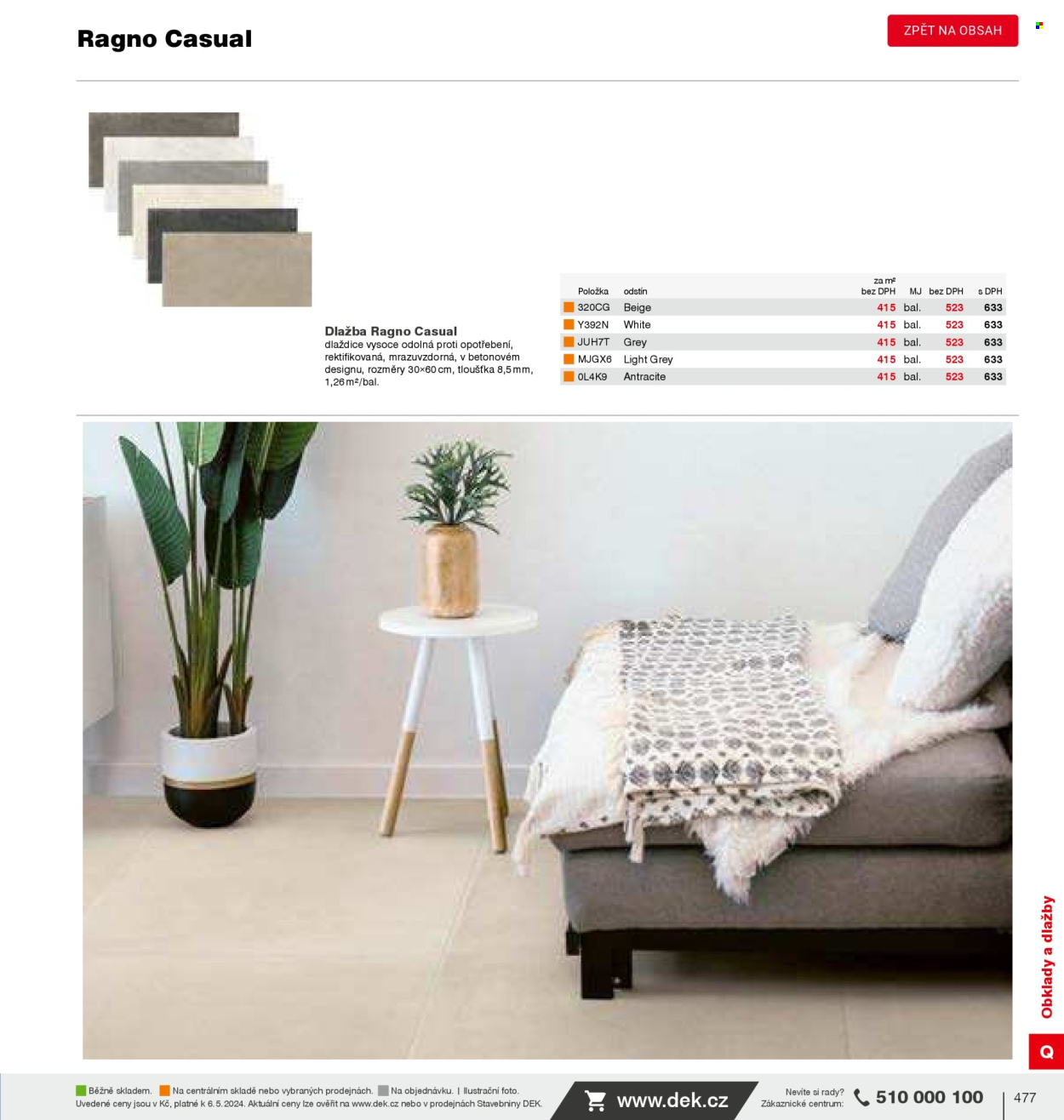 Ragno Casual

ZPĚT NA OBSAH

Dlažba Ragno Casual
dlaždice vysoce odolná proti opotřebení, rektifikovaná, mrazuvzdorná, v betonovém designu, rozměry 30×60 cm, tloušťka 8,5 mm, 1,26 m²/bal.

| Položka | odstín | za m² bez DPH | MJ | bez DPH | s DPH |
|---|---|---|---|---|---|
| 320CG | Beige | 415 | bal. | 523 | 633 |
| Y392N | White | 415 | bal. | 523 | 633 |
| JUH7T | Grey | 415 | bal. | 523 | 633 |
| MJGX6 | Light Grey | 415 | bal. | 523 | 633 |
| 0L4K9 | Antracite | 415 | bal. | 523 | 633 |

Obklady a dlažby

Q

Běžně skladem. Na centrálním skladě nebo vybraných prodejnách. Na objednávku. | Ilustrační foto.
Uvedené ceny jsou v Kč, platné k 6.5.2024. Aktuální ceny lze ověřit na www.dek.cz nebo v prodejnách Stavebniny DEK.

www.dek.cz

Nevíte si rady? Zákaznické centrum: 510 000 100

477